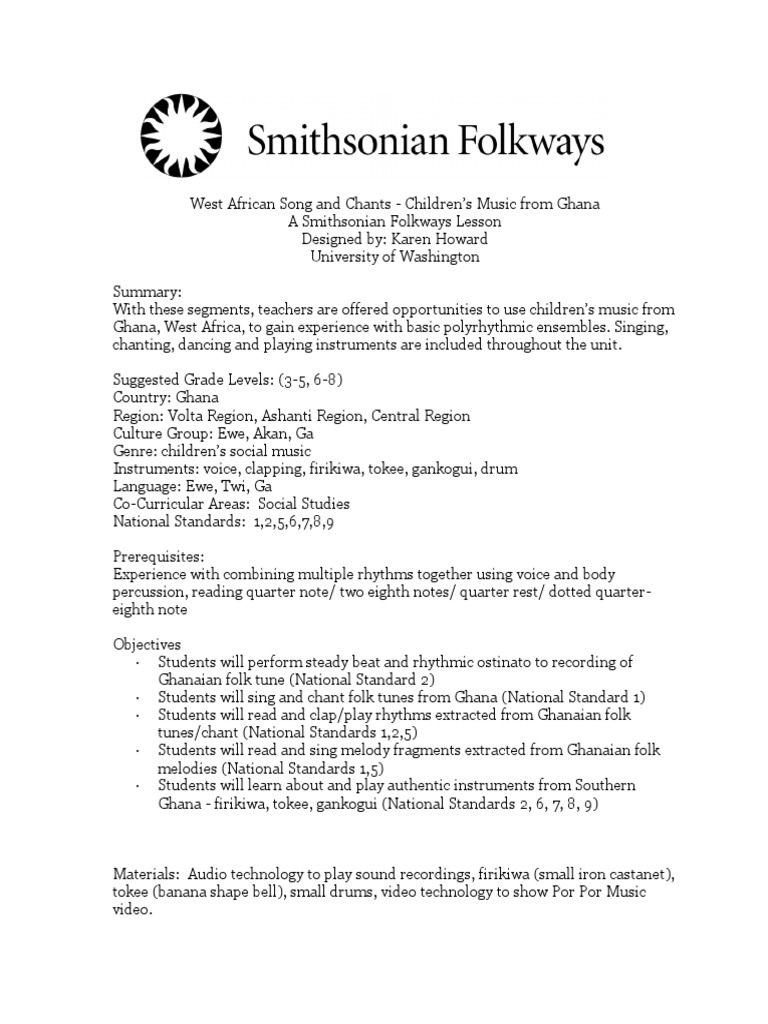 Smithsonian Folkways

West African Song and Chants - Children's Music from Ghana
A Smithsonian Folkways Lesson
Designed by: Karen Howard
University of Washington

Summary:
With these segments, teachers are offered opportunities to use children's music from Ghana, West Africa, to gain experience with basic polyrhythmic ensembles. Singing, chanting, dancing and playing instruments are included throughout the unit.

Suggested Grade Levels: (3-5, 6-8)
Country: Ghana
Region: Volta Region, Ashanti Region, Central Region
Culture Group: Ewe, Akan, Ga
Genre: children's social music
Instruments: voice, clapping, firikiwa, tokee, gankogui, drum
Language: Ewe, Twi, Ga
Co-Curricular Areas: Social Studies
National Standards: 1,2,5,6,7,8,9

Prerequisites:
Experience with combining multiple rhythms together using voice and body percussion, reading quarter note/ two eighth notes/ quarter rest/ dotted quarter-eighth note

Objectives
· Students will perform steady beat and rhythmic ostinato to recording of Ghanaian folk tune (National Standard 2)
· Students will sing and chant folk tunes from Ghana (National Standard 1)
· Students will read and clap/play rhythms extracted from Ghanaian folk tunes/chant (National Standards 1,2,5)
· Students will read and sing melody fragments extracted from Ghanaian folk melodies (National Standards 1,5)
· Students will learn about and play authentic instruments from Southern Ghana - firikiwa, tokee, gankogui (National Standards 2, 6, 7, 8, 9)

Materials: Audio technology to play sound recordings, firikiwa (small iron castanet), tokee (banana shape bell), small drums, video technology to show Por Por Music video.